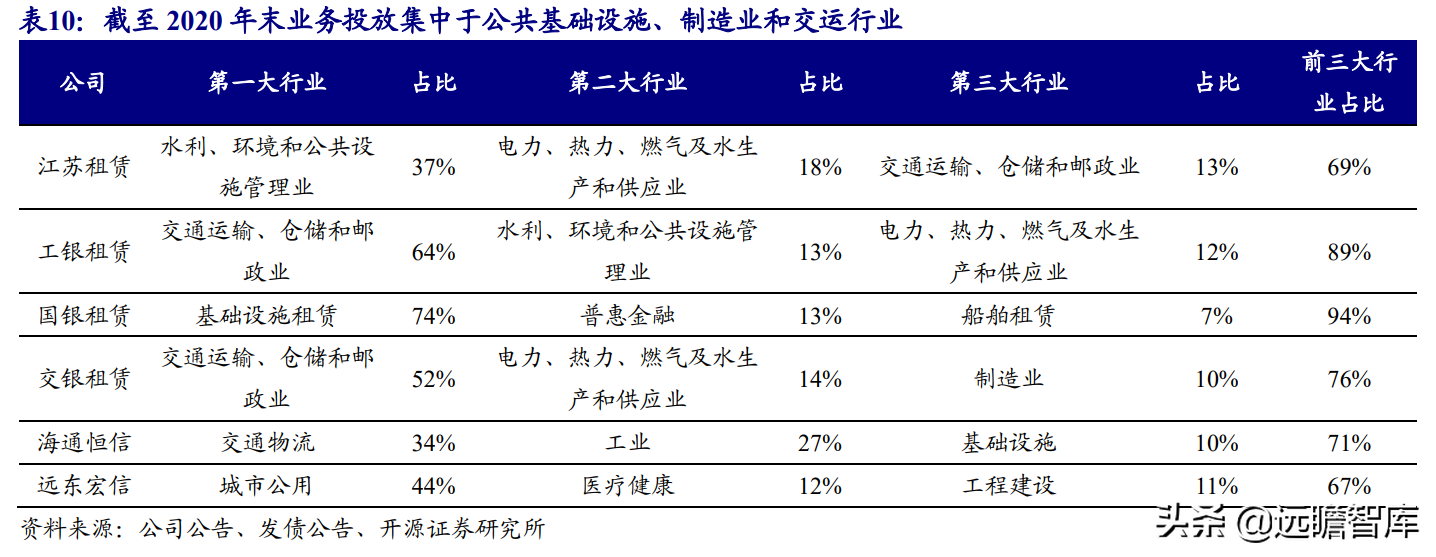 表10：截至 2020 年末业务投放集中于公共基础设施、制造业和交运行业

| 公司 | 第一大行业 | 占比 | 第二大行业 | 占比 | 第三大行业 | 占比 | 前三大行业占比 |
|---|---|---|---|---|---|---|---|
| 江苏租赁 | 水利、环境和公共设施管理业 | 37% | 电力、热力、燃气及水生产和供应业 | 18% | 交通运输、仓储和邮政业 | 13% | 69% |
| 工银租赁 | 交通运输、仓储和邮政业 | 64% | 水利、环境和公共设施管理业 | 13% | 电力、热力、燃气及水生产和供应业 | 12% | 89% |
| 国银租赁 | 基础设施租赁 | 74% | 普惠金融 | 13% | 船舶租赁 | 7% | 94% |
| 交银租赁 | 交通运输、仓储和邮政业 | 52% | 电力、热力、燃气及水生产和供应业 | 14% | 制造业 | 10% | 76% |
| 海通恒信 | 交通物流 | 34% | 工业 | 27% | 基础设施 | 10% | 71% |
| 远东宏信 | 城市公用 | 44% | 医疗健康 | 12% | 工程建设 | 11% | 67% |

资料来源：公司公告、发债公告、开源证券研究所

头条 @远瞻智库